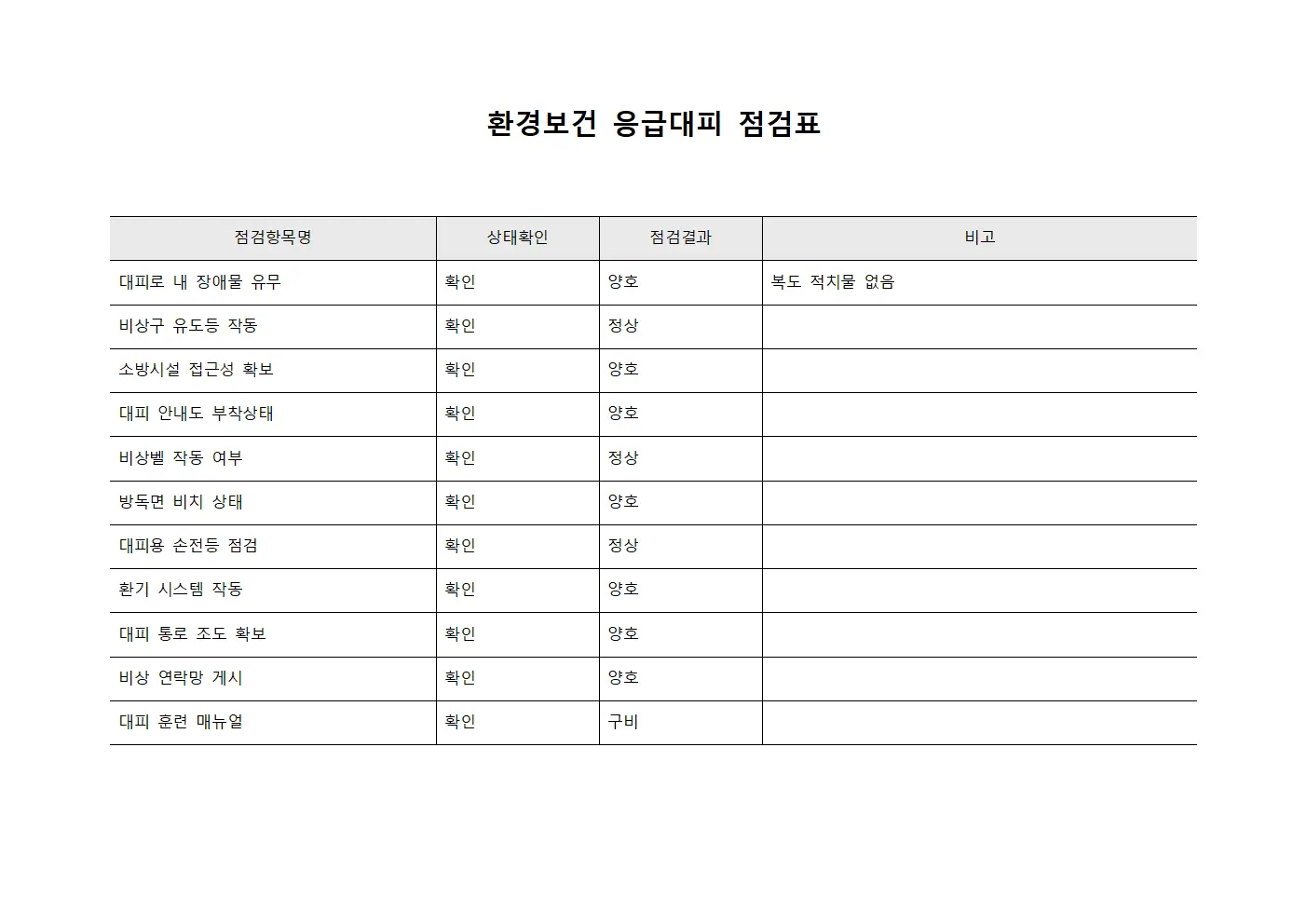 환경보건 응급대피 점검표

| 점검항목명 | 상태확인 | 점검결과 | 비고 |
|---|---|---|---|
| 대피로 내 장애물 유무 | 확인 | 양호 | 복도 적치물 없음 |
| 비상구 유도등 작동 | 확인 | 정상 | |
| 소방시설 접근성 확보 | 확인 | 양호 | |
| 대피 안내도 부착상태 | 확인 | 양호 | |
| 비상벨 작동 여부 | 확인 | 정상 | |
| 방독면 비치 상태 | 확인 | 양호 | |
| 대피용 손전등 점검 | 확인 | 정상 | |
| 환기 시스템 작동 | 확인 | 양호 | |
| 대피 통로 조도 확보 | 확인 | 양호 | |
| 비상 연락망 게시 | 확인 | 양호 | |
| 대피 훈련 매뉴얼 | 확인 | 구비 | |